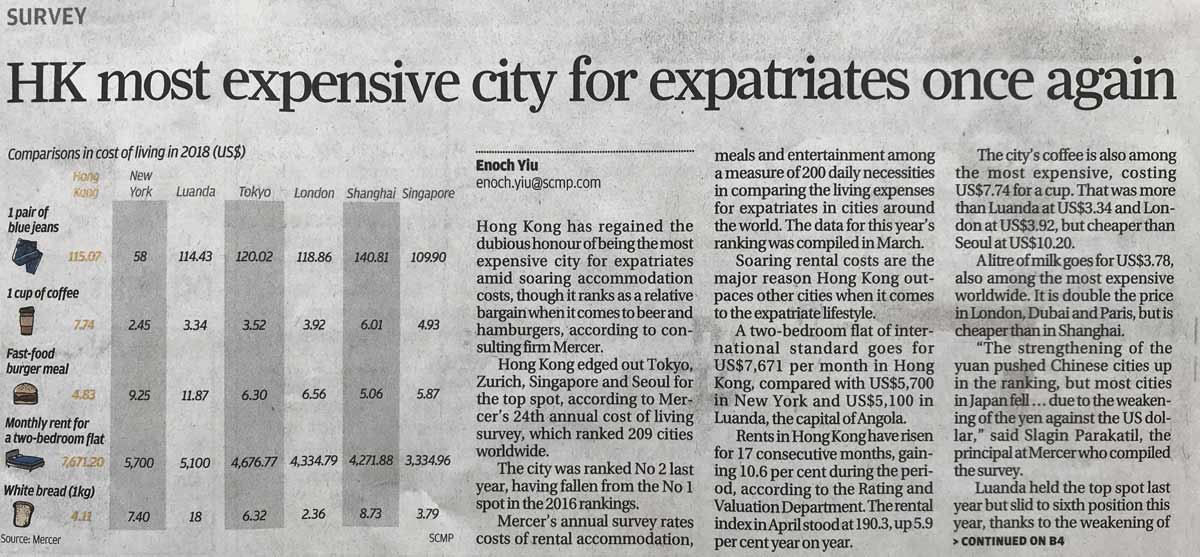 SURVEY

HK most expensive city for expatriates once again

Comparisons in cost of living in 2018 (US$)

| | Hong Kong | New York | Luanda | Tokyo | London | Shanghai | Singapore |
|---|---|---|---|---|---|---|---|
| 1 pair of blue jeans | 115.07 | 58 | 114.43 | 120.02 | 118.86 | 140.81 | 109.90 |
| 1 cup of coffee | 7.74 | 2.45 | 3.34 | 3.52 | 3.92 | 6.01 | 4.93 |
| Fast-food burger meal | 4.83 | 9.25 | 11.87 | 6.30 | 6.56 | 5.06 | 5.87 |
| Monthly rent for a two-bedroom flat | 7,671.20 | 5,700 | 5,100 | 4,676.77 | 4,334.79 | 4,271.88 | 3,334.96 |
| White bread (1kg) | 4.11 | 7.40 | 18 | 6.32 | 2.36 | 8.73 | 3.79 |

Source: Mercer SCMP

Enoch Yiu
enoch.yiu@scmp.com

Hong Kong has regained the dubious honour of being the most expensive city for expatriates amid soaring accommodation costs, though it ranks as a relative bargain when it comes to beer and hamburgers, according to consulting firm Mercer.

Hong Kong edged out Tokyo, Zurich, Singapore and Seoul for the top spot, according to Mercer's 24th annual cost of living survey, which ranked 209 cities worldwide.

The city was ranked No 2 last year, having fallen from the No 1 spot in the 2016 rankings.

Mercer's annual survey rates costs of rental accommodation, meals and entertainment among a measure of 200 daily necessities in comparing the living expenses for expatriates in cities around the world. The data for this year's ranking was compiled in March.

Soaring rental costs are the major reason Hong Kong outpaces other cities when it comes to the expatriate lifestyle.

A two-bedroom flat of international standard goes for US$7,671 per month in Hong Kong, compared with US$5,700 in New York and US$5,100 in Luanda, the capital of Angola.

Rents in Hong Kong have risen for 17 consecutive months, gaining 10.6 per cent during the period, according to the Rating and Valuation Department. The rental index in April stood at 190.3, up 5.9 per cent year on year.

The city's coffee is also among the most expensive, costing US$7.74 for a cup. That was more than Luanda at US$3.34 and London at US$3.92, but cheaper than Seoul at US$10.20.

A litre of milk goes for US$3.78, also among the most expensive worldwide. It is double the price in London, Dubai and Paris, but is cheaper than in Shanghai.

"The strengthening of the yuan pushed Chinese cities up in the ranking, but most cities in Japan fell ... due to the weakening of the yen against the US dollar," said Slagin Parakatil, the principal at Mercer who compiled the survey.

Luanda held the top spot last year but slid to sixth position this year, thanks to the weakening of

> CONTINUED ON B4